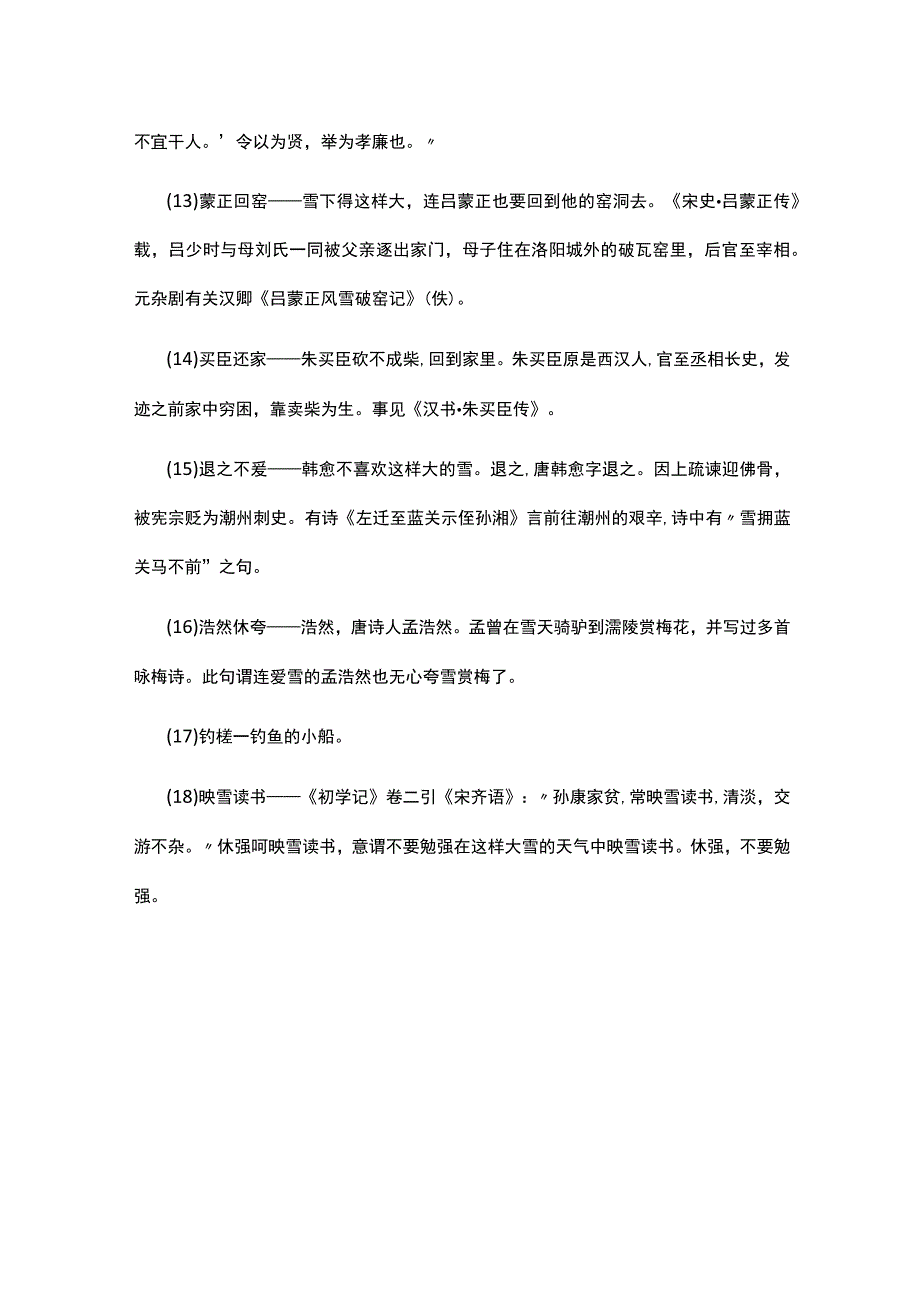 不宜干人。’令以为贤，举为孝廉也。〃

(13)蒙正回窑——雪下得这样大，连吕蒙正也要回到他的窑洞去。《宋史•吕蒙正传》载，吕少时与母刘氏一同被父亲逐出家门，母子住在洛阳城外的破瓦窑里，后官至宰相。元杂剧有关汉卿《吕蒙正风雪破窑记》(佚)。

(14)买臣还家——朱买臣砍不成柴，回到家里。朱买臣原是西汉人，官至丞相长史，发迹之前家中穷困，靠卖柴为生。事见《汉书•朱买臣传》。

(15)退之不爱——韩愈不喜欢这样大的雪。退之，唐韩愈字退之。因上疏谏迎佛骨，被宪宗贬为潮州刺史。有诗《左迁至蓝关示侄孙湘》言前往潮州的艰辛，诗中有〃雪拥蓝关马不前”之句。

(16)浩然休夸——浩然，唐诗人孟浩然。孟曾在雪天骑驴到灞陵赏梅花，并写过多首咏梅诗。此句谓连爱雪的孟浩然也无心夸雪赏梅了。

(17)钓槎一钓鱼的小船。

(18)映雪读书——《初学记》卷二引《宋齐语》：〃孙康家贫，常映雪读书，清淡，交游不杂。〃休强呵映雪读书，意谓不要勉强在这样大雪的天气中映雪读书。休强，不要勉强。